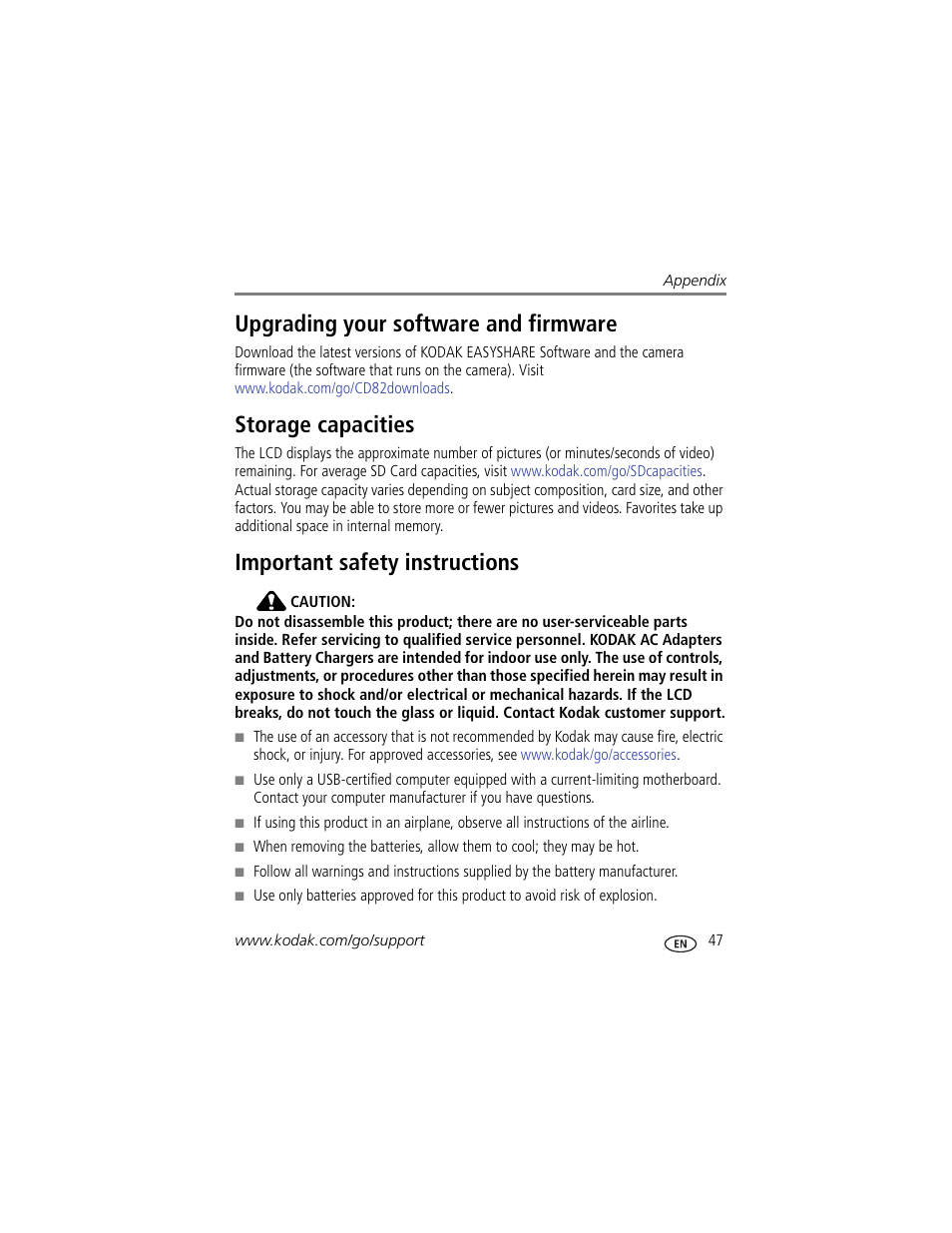 Appendix

Upgrading your software and firmware

Download the latest versions of KODAK EASYSHARE Software and the camera firmware (the software that runs on the camera). Visit www.kodak.com/go/CD82downloads.

Storage capacities

The LCD displays the approximate number of pictures (or minutes/seconds of video) remaining. For average SD Card capacities, visit www.kodak.com/go/SDcapacities. Actual storage capacity varies depending on subject composition, card size, and other factors. You may be able to store more or fewer pictures and videos. Favorites take up additional space in internal memory.

Important safety instructions

CAUTION:
Do not disassemble this product; there are no user-serviceable parts inside. Refer servicing to qualified service personnel. KODAK AC Adapters and Battery Chargers are intended for indoor use only. The use of controls, adjustments, or procedures other than those specified herein may result in exposure to shock and/or electrical or mechanical hazards. If the LCD breaks, do not touch the glass or liquid. Contact Kodak customer support.

■ The use of an accessory that is not recommended by Kodak may cause fire, electric shock, or injury. For approved accessories, see www.kodak/go/accessories.

■ Use only a USB-certified computer equipped with a current-limiting motherboard. Contact your computer manufacturer if you have questions.

■ If using this product in an airplane, observe all instructions of the airline.

■ When removing the batteries, allow them to cool; they may be hot.

■ Follow all warnings and instructions supplied by the battery manufacturer.

■ Use only batteries approved for this product to avoid risk of explosion.

www.kodak.com/go/support EN 47